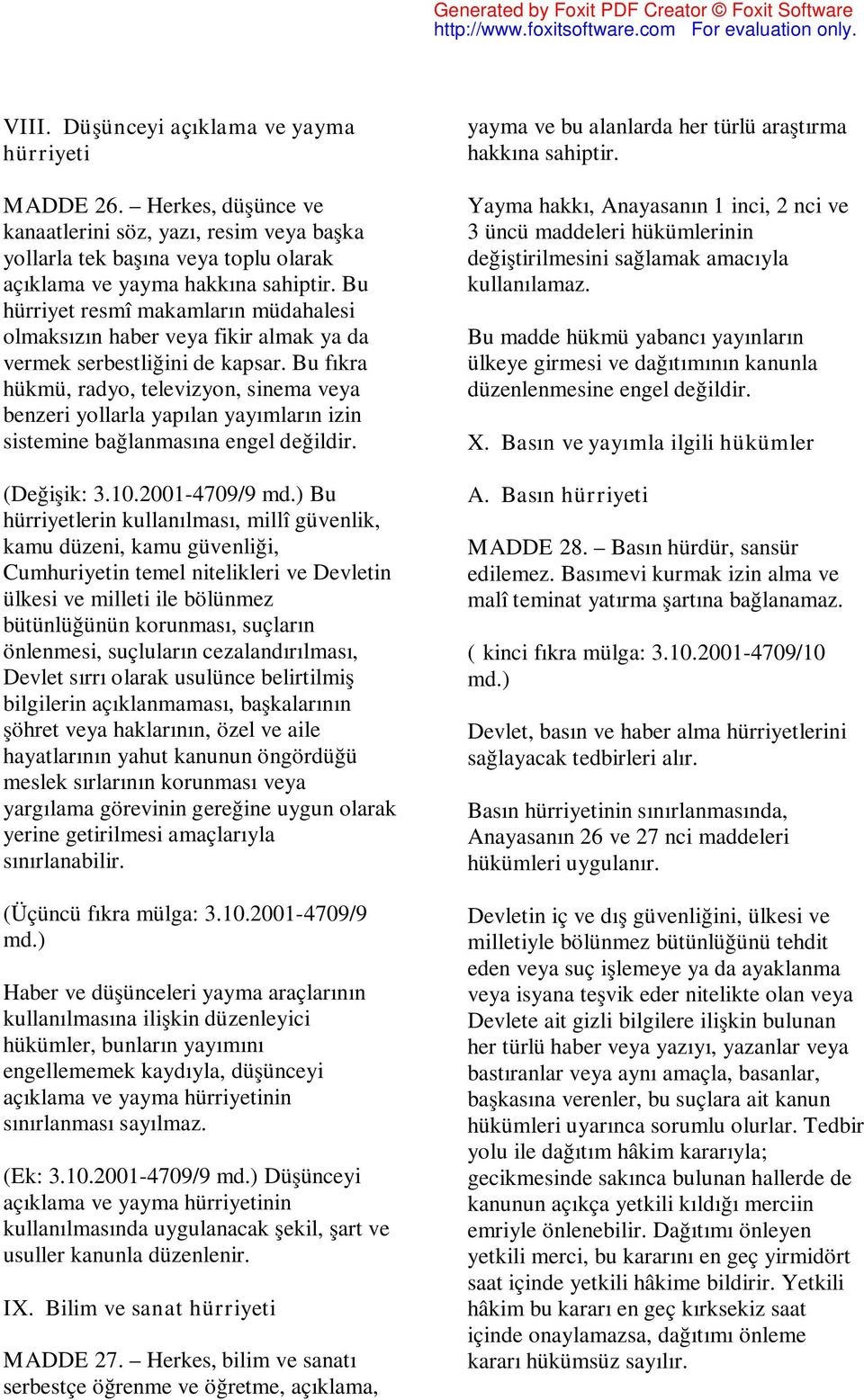 Generated by Foxit PDF Creator © Foxit Software
http://www.foxitsoftware.com For evaluation only.

VIII. Düşünceyi açıklama ve yayma hürriyeti

MADDE 26. – Herkes, düşünce ve kanaatlerini söz, yazı, resim veya başka yollarla tek başına veya toplu olarak açıklama ve yayma hakkına sahiptir. Bu hürriyet resmî makamların müdahalesi olmaksızın haber veya fikir almak ya da vermek serbestliğini de kapsar. Bu fıkra hükmü, radyo, televizyon, sinema veya benzeri yollarla yapılan yayımların izin sistemine bağlanmasına engel değildir.

(Değişik: 3.10.2001-4709/9 md.) Bu hürriyetlerin kullanılması, millî güvenlik, kamu düzeni, kamu güvenliği, Cumhuriyetin temel nitelikleri ve Devletin ülkesi ve milleti ile bölünmez bütünlüğünün korunması, suçların önlenmesi, suçluların cezalandırılması, Devlet sırrı olarak usulünce belirtilmiş bilgilerin açıklanmaması, başkalarının şöhret veya haklarının, özel ve aile hayatlarının yahut kanunun öngördüğü meslek sırlarının korunması veya yargılama görevinin gereğine uygun olarak yerine getirilmesi amaçlarıyla sınırlanabilir.

(Üçüncü fıkra mülga: 3.10.2001-4709/9 md.)

Haber ve düşünceleri yayma araçlarının kullanılmasına ilişkin düzenleyici hükümler, bunların yayımını engellememek kaydıyla, düşünceyi açıklama ve yayma hürriyetinin sınırlanması sayılmaz.

(Ek: 3.10.2001-4709/9 md.) Düşünceyi açıklama ve yayma hürriyetinin kullanılmasında uygulanacak şekil, şart ve usuller kanunla düzenlenir.

IX. Bilim ve sanat hürriyeti

MADDE 27. – Herkes, bilim ve sanatı serbestçe öğrenme ve öğretme, açıklama, yayma ve bu alanlarda her türlü araştırma hakkına sahiptir.

Yayma hakkı, Anayasanın 1 inci, 2 nci ve 3 üncü maddeleri hükümlerinin değiştirilmesini sağlamak amacıyla kullanılamaz.

Bu madde hükmü yabancı yayınların ülkeye girmesi ve dağıtımının kanunla düzenlenmesine engel değildir.

X. Basın ve yayımla ilgili hükümler

A. Basın hürriyeti

MADDE 28. – Basın hürdür, sansür edilemez. Basımevi kurmak izin alma ve malî teminat yatırma şartına bağlanamaz.

( kinci fıkra mülga: 3.10.2001-4709/10 md.)

Devlet, basın ve haber alma hürriyetlerini sağlayacak tedbirleri alır.

Basın hürriyetinin sınırlanmasında, Anayasanın 26 ve 27 nci maddeleri hükümleri uygulanır.

Devletin iç ve dış güvenliğini, ülkesi ve milletiyle bölünmez bütünlüğünü tehdit eden veya suç işlemeye ya da ayaklanma veya isyana teşvik eder nitelikte olan veya Devlete ait gizli bilgilere ilişkin bulunan her türlü haber veya yazıyı, yazanlar veya bastıranlar veya aynı amaçla, basanlar, başkasına verenler, bu suçlara ait kanun hükümleri uyarınca sorumlu olurlar. Tedbir yolu ile dağıtım hâkim kararıyla; gecikmesinde sakınca bulunan hallerde de kanunun açıkça yetkili kıldığı merciin emriyle önlenebilir. Dağıtımı önleyen yetkili merci, bu kararını en geç yirmidört saat içinde yetkili hâkime bildirir. Yetkili hâkim bu kararı en geç kırksekiz saat içinde onaylamazsa, dağıtımı önleme kararı hükümsüz sayılır.